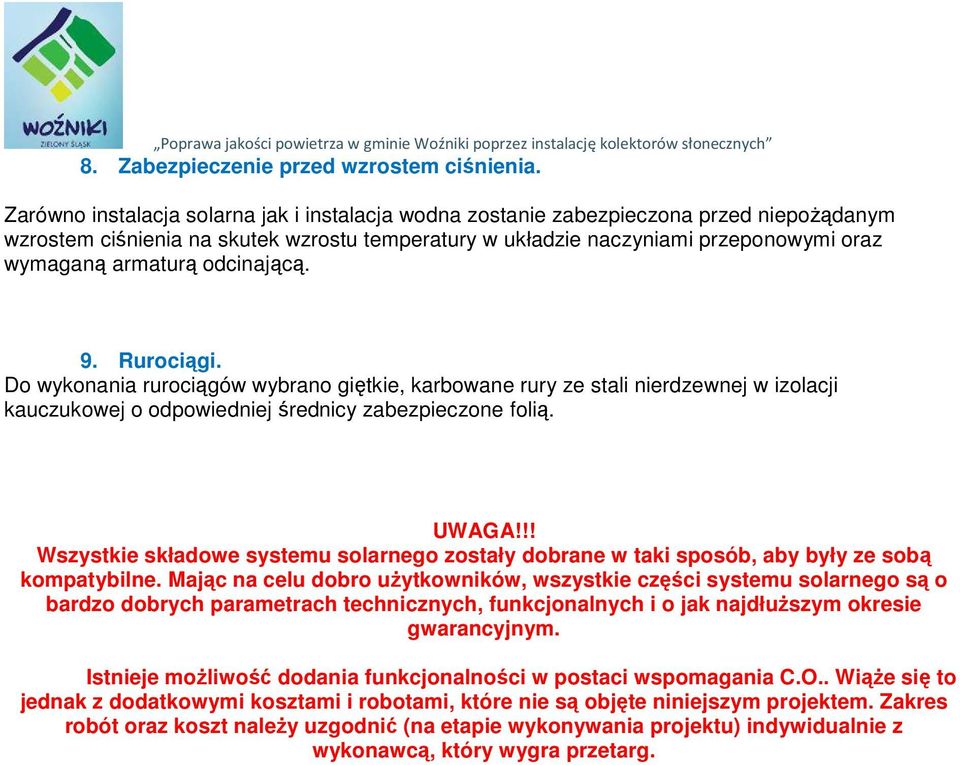 WOŹNIKI
ZIELONY ŚLĄSK

„Poprawa jakości powietrza w gminie Woźniki poprzez instalację kolektorów słonecznych”

8. Zabezpieczenie przed wzrostem ciśnienia.

Zarówno instalacja solarna jak i instalacja wodna zostanie zabezpieczona przed niepożądanym wzrostem ciśnienia na skutek wzrostu temperatury w układzie naczyniami przeponowymi oraz wymaganą armaturą odcinającą.

9. Rurociągi.
Do wykonania rurociągów wybrano giętkie, karbowane rury ze stali nierdzewnej w izolacji kauczukowej o odpowiedniej średnicy zabezpieczone folią.

UWAGA!!!
Wszystkie składowe systemu solarnego zostały dobrane w taki sposób, aby były ze sobą kompatybilne. Mając na celu dobro użytkowników, wszystkie części systemu solarnego są o bardzo dobrych parametrach technicznych, funkcjonalnych i o jak najdłuższym okresie gwarancyjnym.

Istnieje możliwość dodania funkcjonalności w postaci wspomagania C.O.. Wiąże się to jednak z dodatkowymi kosztami i robotami, które nie są objęte niniejszym projektem. Zakres robót oraz koszt należy uzgodnić (na etapie wykonywania projektu) indywidualnie z wykonawcą, który wygra przetarg.